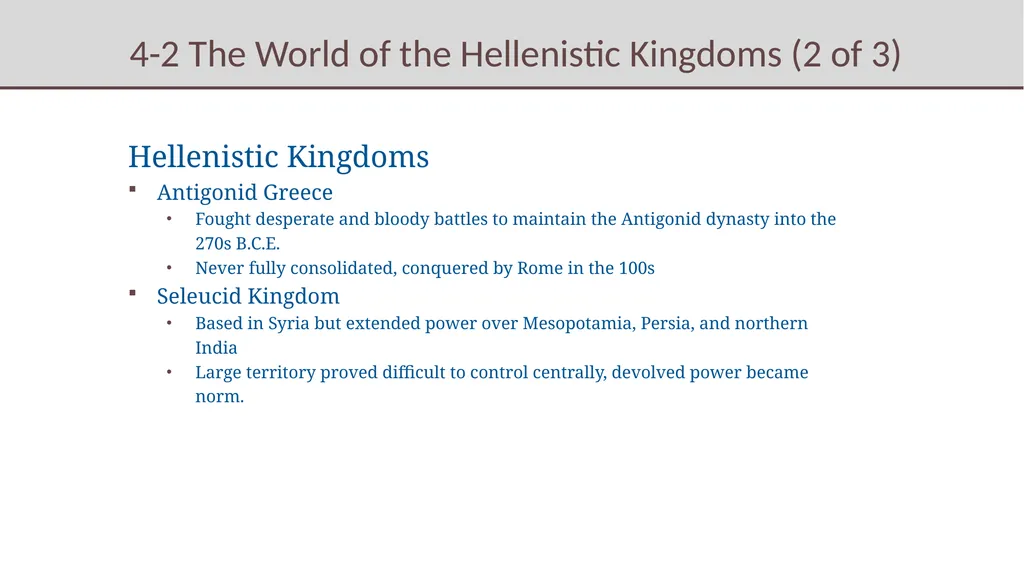 4-2 The World of the Hellenistic Kingdoms (2 of 3)

Hellenistic Kingdoms

• Antigonid Greece

• Fought desperate and bloody battles to maintain the Antigonid dynasty into the 270s B.C.E.

• Never fully consolidated, conquered by Rome in the 100s

• Seleucid Kingdom

• Based in Syria but extended power over Mesopotamia, Persia, and northern India

• Large territory proved difficult to control centrally, devolved power became norm.